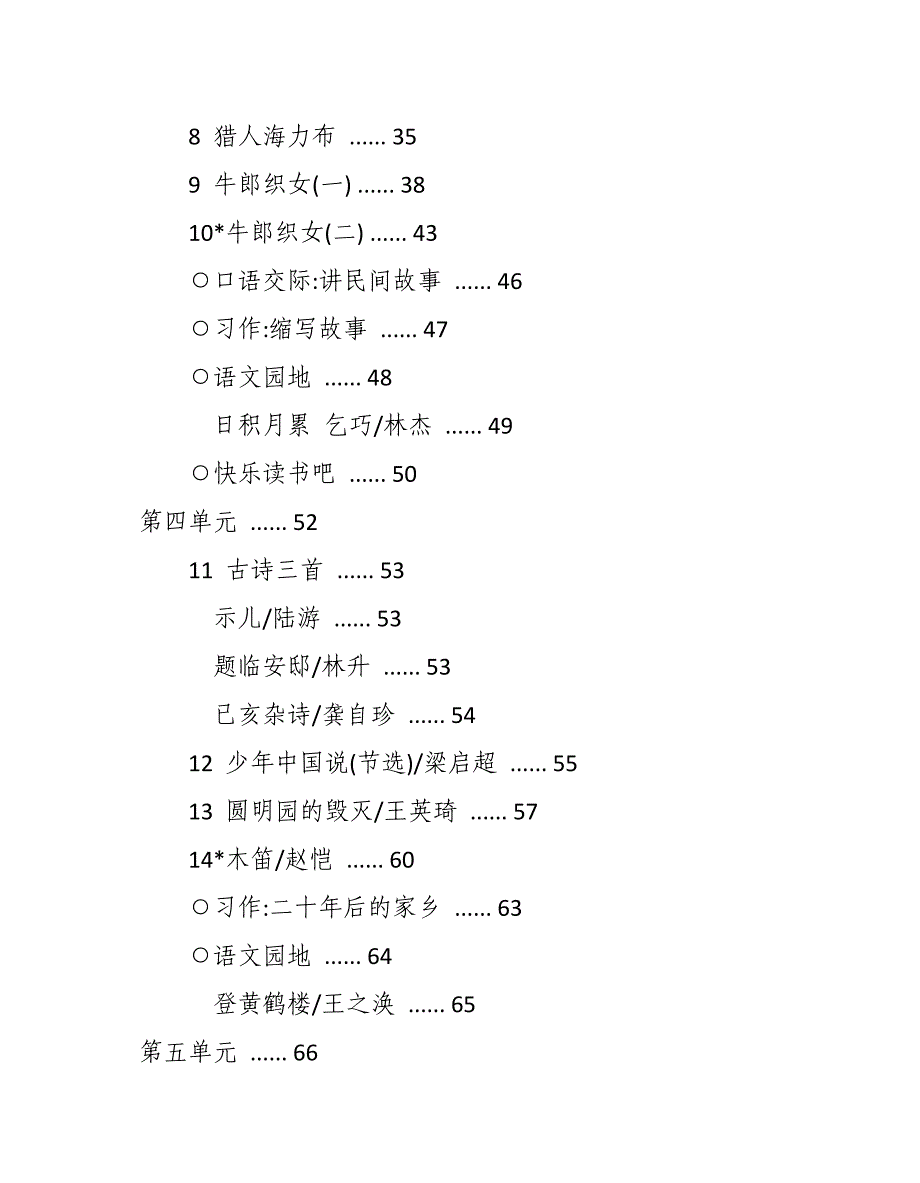 8 猎人海力布 ...... 35

9 牛郎织女(一) ...... 38

10*牛郎织女(二) ...... 43

○口语交际:讲民间故事 ...... 46

○习作:缩写故事 ...... 47

○语文园地 ...... 48

日积月累 乞巧/林杰 ...... 49

○快乐读书吧 ...... 50

第四单元 ...... 52

11 古诗三首 ...... 53

示儿/陆游 ...... 53

题临安邸/林升 ...... 53

已亥杂诗/龚自珍 ...... 54

12 少年中国说(节选)/梁启超 ...... 55

13 圆明园的毁灭/王英琦 ...... 57

14*木笛/赵恺 ...... 60

○习作:二十年后的家乡 ...... 63

○语文园地 ...... 64

登黄鹤楼/王之涣 ...... 65

第五单元 ...... 66